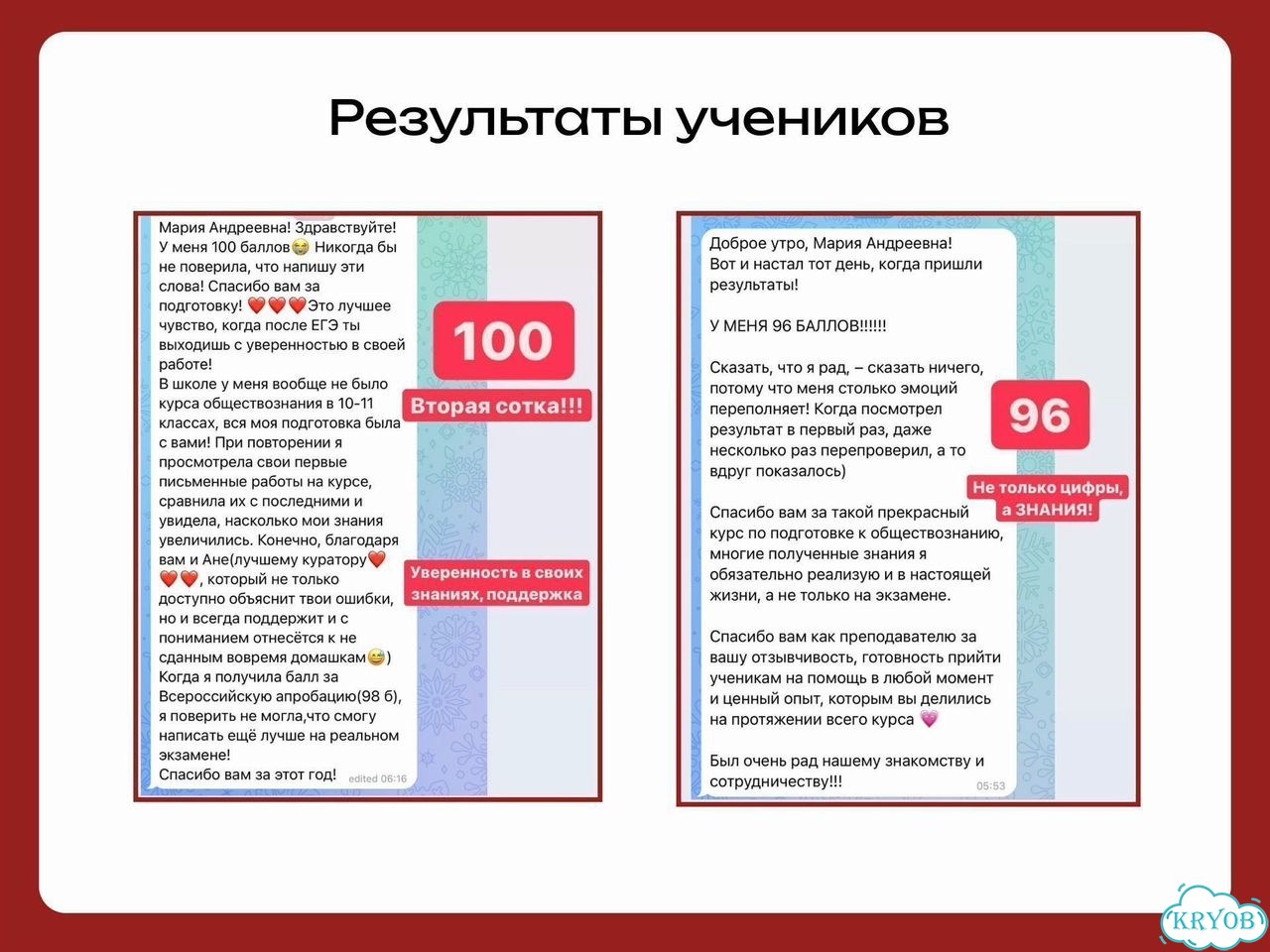 Результаты учеников

Мария Андреевна! Здравствуйте! У меня 100 баллов😭 Никогда бы не поверила, что напишу эти слова! Спасибо вам за подготовку! ❤️❤️❤️Это лучшее чувство, когда после ЕГЭ ты выходишь с уверенностью в своей работе!
В школе у меня вообще не было курса обществознания в 10-11 классах, вся моя подготовка была с вами! При повторении я просмотрела свои первые письменные работы на курсе, сравнила их с последними и увидела, насколько мои знания увеличились. Конечно, благодаря вам и Ане(лучшему куратору❤️❤️❤️, который не только доступно объяснит твои ошибки, но и всегда поддержит и с пониманием отнесётся к не сданным вовремя домашкам😅)
Когда я получила балл за Всероссийскую апробацию(98 б), я поверить не могла,что смогу написать ещё лучше на реальном экзамене!
Спасибо вам за этот год! edited 06:16

100
Вторая сотка!!!
Уверенность в своих знаниях, поддержка

Доброе утро, Мария Андреевна!
Вот и настал тот день, когда пришли результаты!

У МЕНЯ 96 БАЛЛОВ!!!!!!

Сказать, что я рад, – сказать ничего, потому что меня столько эмоций переполняет! Когда посмотрел результат в первый раз, даже несколько раз перепроверил, а то вдруг показалось)

Спасибо вам за такой прекрасный курс по подготовке к обществознанию, многие полученные знания я обязательно реализую и в настоящей жизни, а не только на экзамене.

Спасибо вам как преподавателю за вашу отзывчивость, готовность прийти ученикам на помощь в любой момент и ценный опыт, которым вы делились на протяжении всего курса 💗

Был очень рад нашему знакомству и сотрудничеству!!! 05:53

96
Не только цифры, а ЗНАНИЯ!

KRYOB